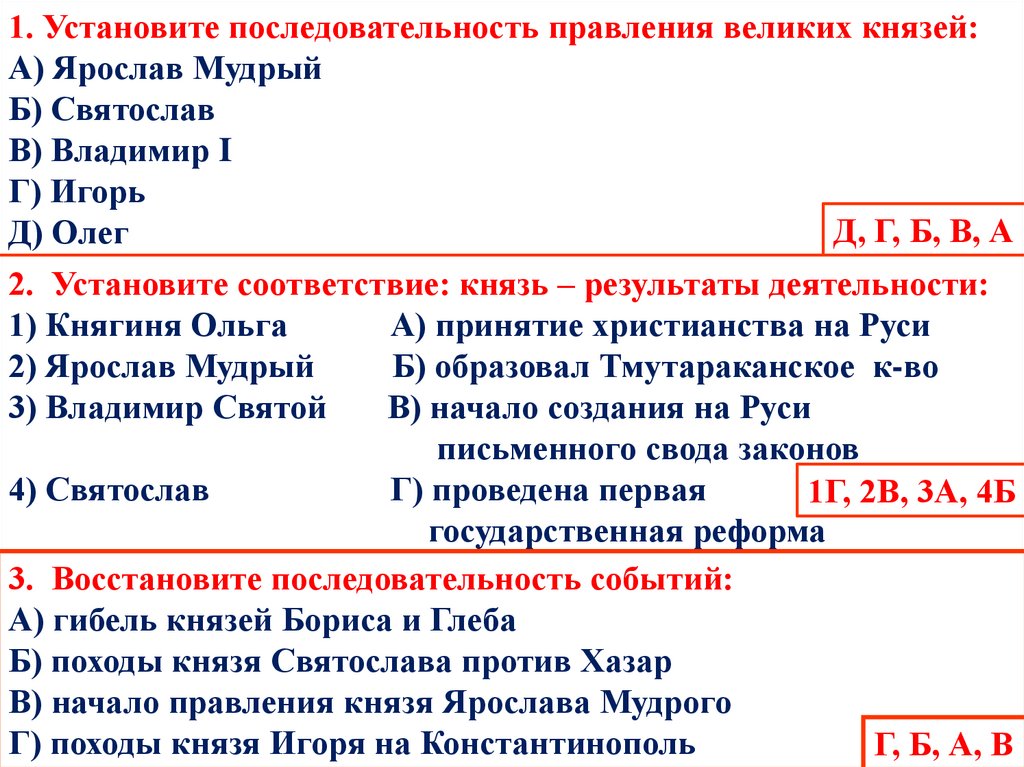 1. Установите последовательность правления великих князей:
А) Ярослав Мудрый
Б) Святослав
В) Владимир I
Г) Игорь
Д) Олег

Д, Г, Б, В, А

2. Установите соответствие: князь – результаты деятельности:
1) Княгиня Ольга
2) Ярослав Мудрый
3) Владимир Святой
4) Святослав

А) принятие христианства на Руси
Б) образовал Тмутараканское к-во
В) начало создания на Руси письменного свода законов
Г) проведена первая государственная реформа

1Г, 2В, 3А, 4Б

3. Восстановите последовательность событий:
А) гибель князей Бориса и Глеба
Б) походы князя Святослава против Хазар
В) начало правления князя Ярослава Мудрого
Г) походы князя Игоря на Константинополь

Г, Б, А, В